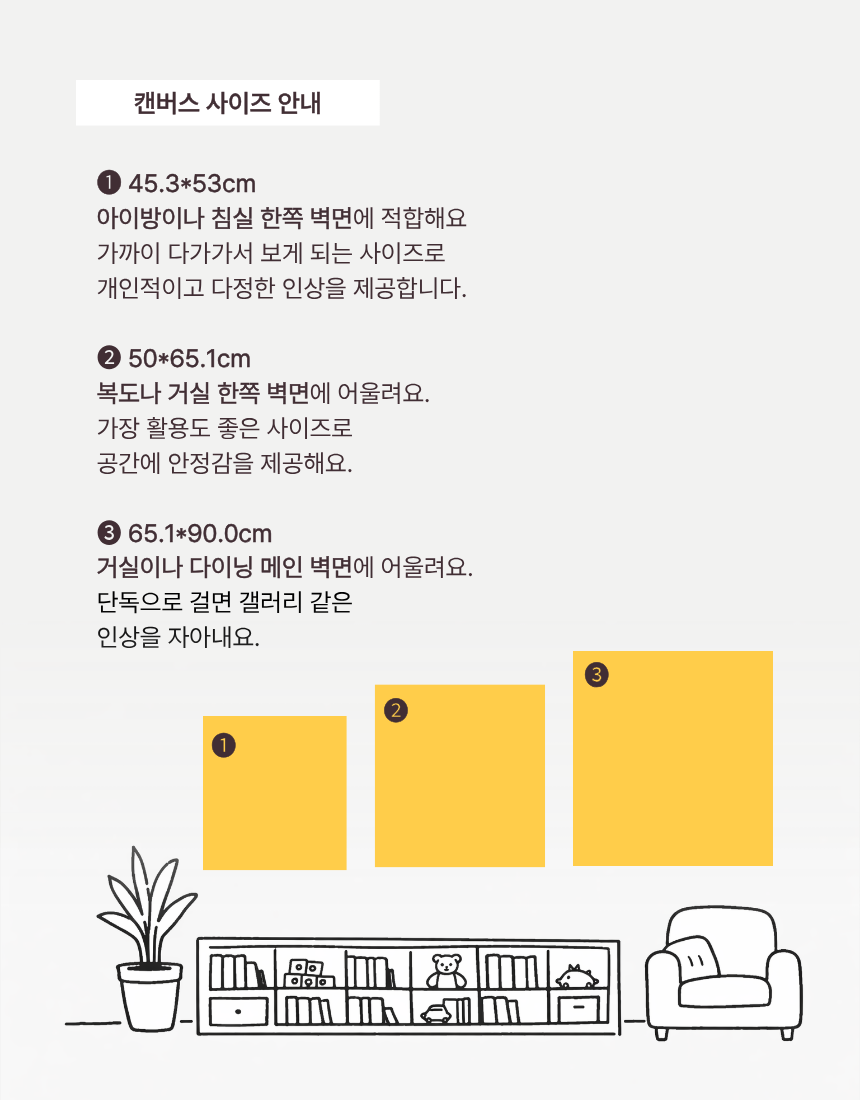 캔버스 사이즈 안내

❶ 45.3*53cm
아이방이나 침실 한쪽 벽면에 적합해요
가까이 다가가서 보게 되는 사이즈로
개인적이고 다정한 인상을 제공합니다.

❷ 50*65.1cm
복도나 거실 한쪽 벽면에 어울려요.
가장 활용도 좋은 사이즈로
공간에 안정감을 제공해요.

❸ 65.1*90.0cm
거실이나 다이닝 메인 벽면에 어울려요.
단독으로 걸면 갤러리 같은
인상을 자아내요.

❶

❷

❸